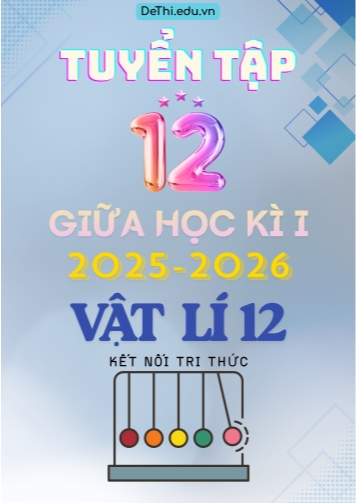 DeThi.edu.vn

TUYỂN TẬP

12

GIỮA HỌC KÌ I

2025-2026

VẬT LÍ 12

KẾT NỐI TRI THỨC